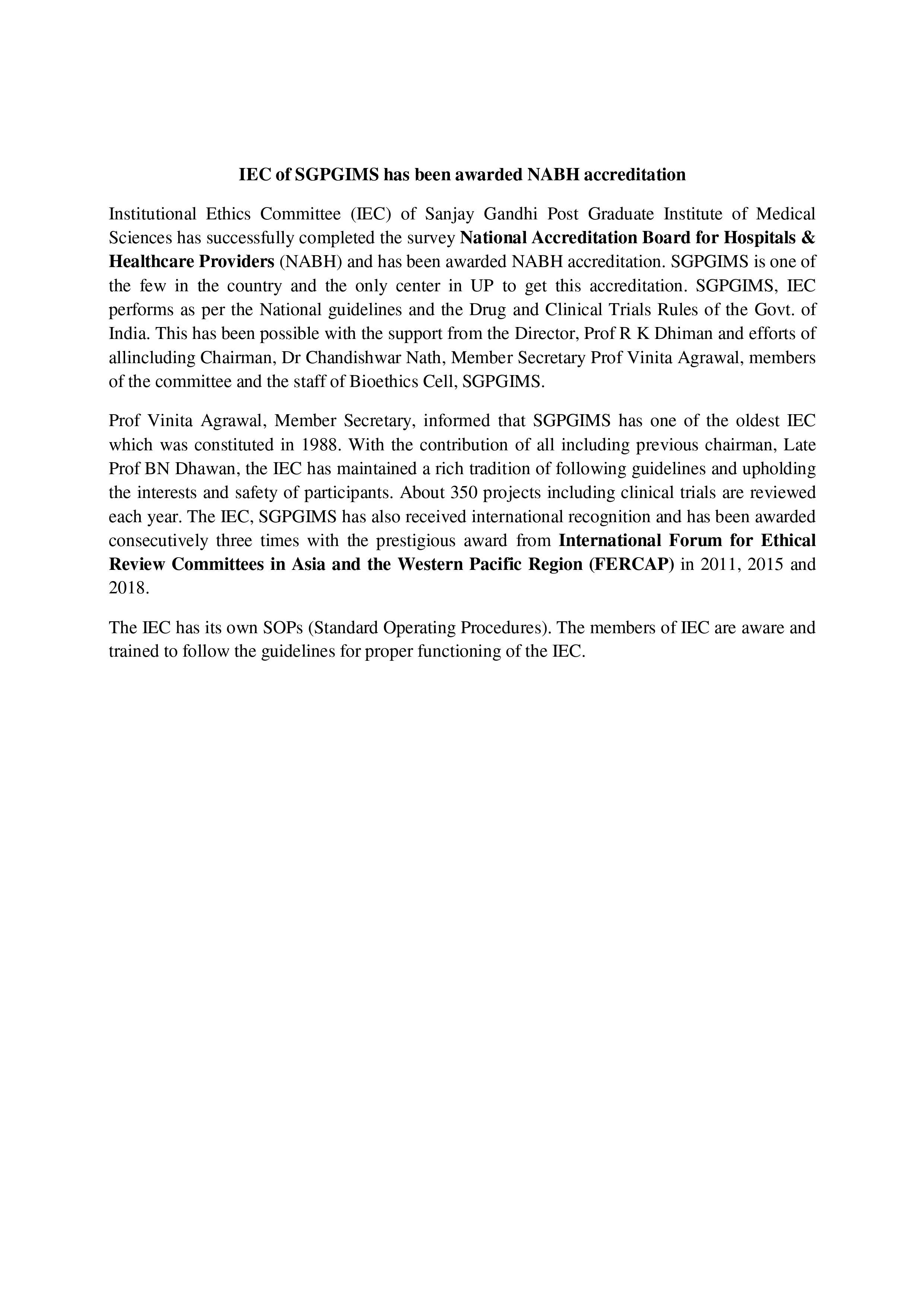 IEC of SGPGIMS has been awarded NABH accreditation

Institutional Ethics Committee (IEC) of Sanjay Gandhi Post Graduate Institute of Medical Sciences has successfully completed the survey National Accreditation Board for Hospitals & Healthcare Providers (NABH) and has been awarded NABH accreditation. SGPGIMS is one of the few in the country and the only center in UP to get this accreditation. SGPGIMS, IEC performs as per the National guidelines and the Drug and Clinical Trials Rules of the Govt. of India. This has been possible with the support from the Director, Prof R K Dhiman and efforts of allincluding Chairman, Dr Chandishwar Nath, Member Secretary Prof Vinita Agrawal, members of the committee and the staff of Bioethics Cell, SGPGIMS.

Prof Vinita Agrawal, Member Secretary, informed that SGPGIMS has one of the oldest IEC which was constituted in 1988. With the contribution of all including previous chairman, Late Prof BN Dhawan, the IEC has maintained a rich tradition of following guidelines and upholding the interests and safety of participants. About 350 projects including clinical trials are reviewed each year. The IEC, SGPGIMS has also received international recognition and has been awarded consecutively three times with the prestigious award from International Forum for Ethical Review Committees in Asia and the Western Pacific Region (FERCAP) in 2011, 2015 and 2018.

The IEC has its own SOPs (Standard Operating Procedures). The members of IEC are aware and trained to follow the guidelines for proper functioning of the IEC.